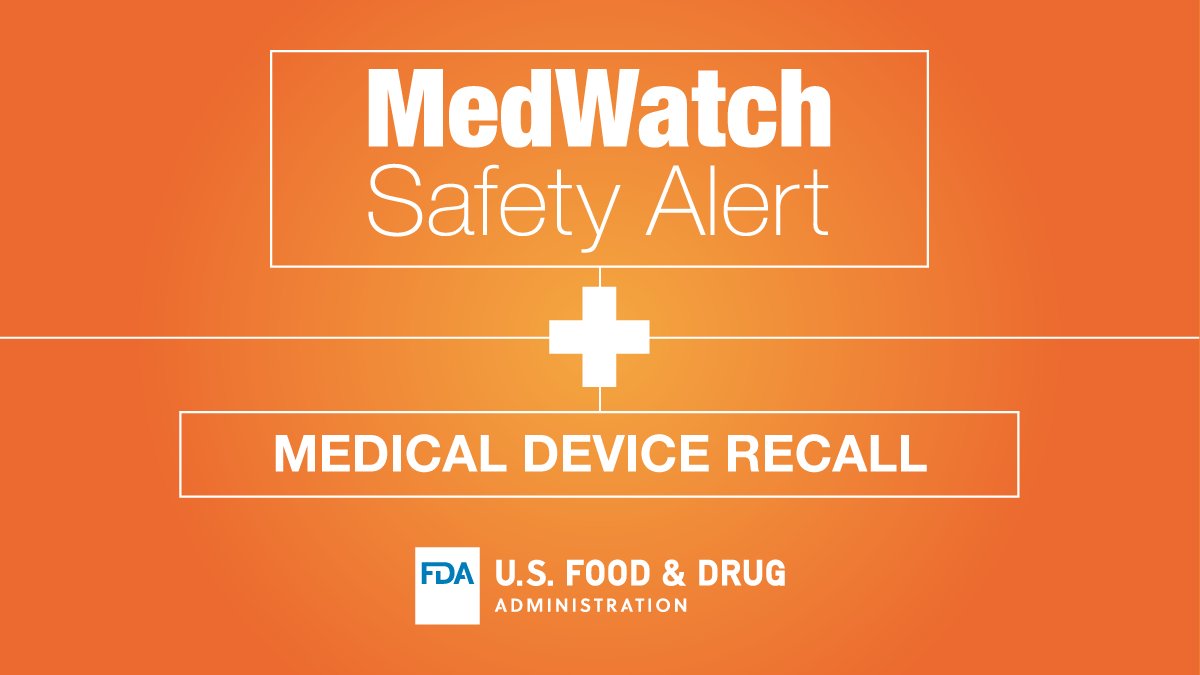 MedWatch
Safety Alert

MEDICAL DEVICE RECALL

FDA U.S. FOOD & DRUG
ADMINISTRATION